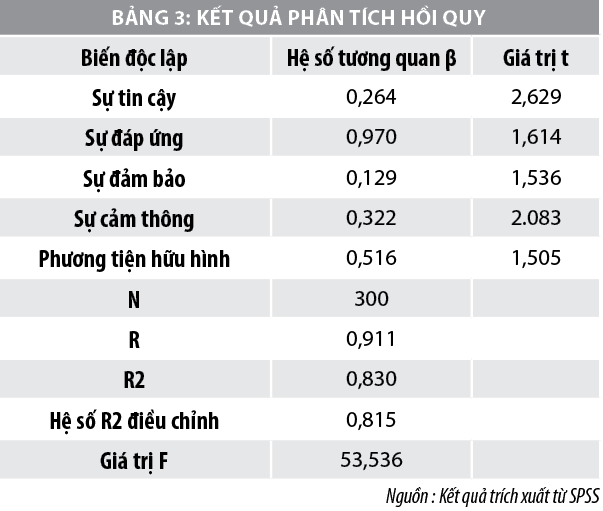 BẢNG 3: KẾT QUẢ PHÂN TÍCH HỒI QUY

| Biến độc lập | Hệ số tương quan β | Giá trị t |
|---|---|---|
| Sự tin cậy | 0,264 | 2,629 |
| Sự đáp ứng | 0,970 | 1,614 |
| Sự đảm bảo | 0,129 | 1,536 |
| Sự cảm thông | 0,322 | 2.083 |
| Phương tiện hữu hình | 0,516 | 1,505 |
| N | 300 | |
| R | 0,911 | |
| R2 | 0,830 | |
| Hệ số R2 điều chỉnh | 0,815 | |
| Giá trị F | 53,536 | |

Nguồn : Kết quả trích xuất từ SPSS